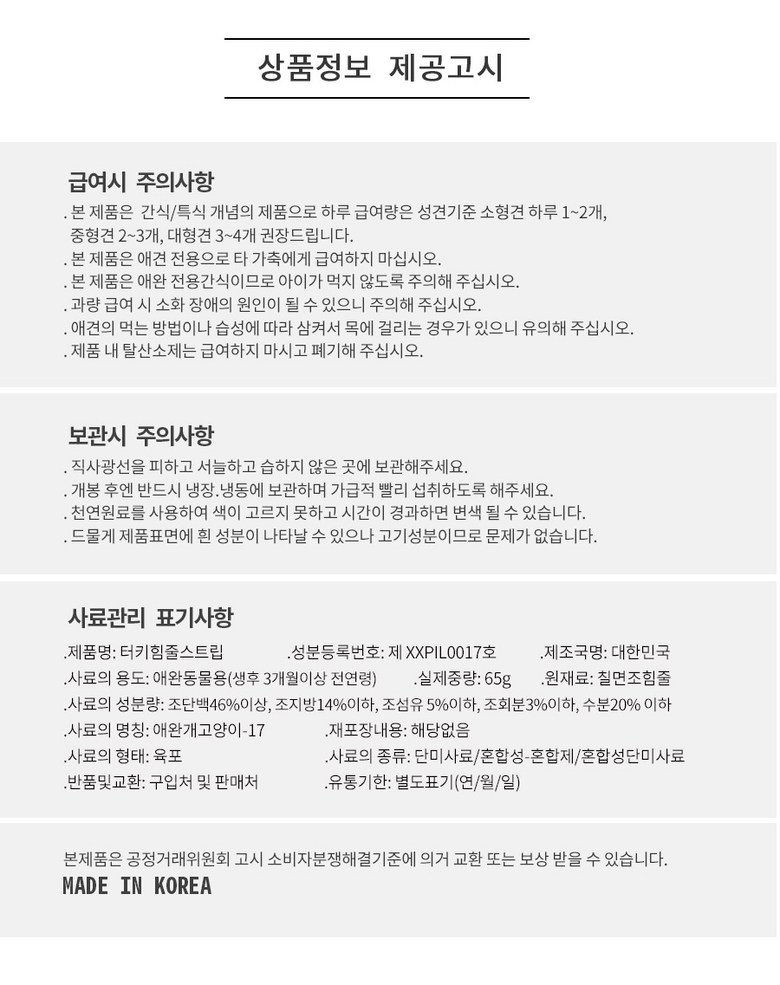 상품정보 제공고시

급여시 주의사항

. 본 제품은 간식/특식 개념의 제품으로 하루 급여량은 성견기준 소형견 하루 1~2개, 중형견 2~3개, 대형견 3~4개 권장드립니다.
. 본 제품은 애견 전용으로 타 가축에게 급여하지 마십시오.
. 본 제품은 애완 전용간식이므로 아이가 먹지 않도록 주의해 주십시오.
. 과량 급여 시 소화 장애의 원인이 될 수 있으니 주의해 주십시오.
. 애견의 먹는 방법이나 습성에 따라 삼켜서 목에 걸리는 경우가 있으니 유의해 주십시오.
. 제품 내 탈산소제는 급여하지 마시고 폐기해 주십시오.

보관시 주의사항

. 직사광선을 피하고 서늘하고 습하지 않은 곳에 보관해주세요.
. 개봉 후엔 반드시 냉장.냉동에 보관하며 가급적 빨리 섭취하도록 해주세요.
. 천연원료를 사용하여 색이 고르지 못하고 시간이 경과하면 변색 될 수 있습니다.
. 드물게 제품표면에 흰 성분이 나타날 수 있으나 고기성분이므로 문제가 없습니다.

사료관리 표기사항

.제품명: 터키힘줄스트립 .성분등록번호: 제 XXPIL0017호 .제조국명: 대한민국
.사료의 용도: 애완동물용(생후 3개월이상 전연령) .실제중량: 65g .원재료: 칠면조힘줄
.사료의 성분량: 조단백46%이상, 조지방14%이하, 조섬유 5%이하, 조회분3%이하, 수분20% 이하
.사료의 명칭: 애완개고양이-17 .재포장내용: 해당없음
.사료의 형태: 육포 .사료의 종류: 단미사료/혼합성-혼합제/혼합성단미사료
.반품및교환: 구입처 및 판매처 .유통기한: 별도표기(연/월/일)

본제품은 공정거래위원회 고시 소비자분쟁해결기준에 의거 교환 또는 보상 받을 수 있습니다.
MADE IN KOREA